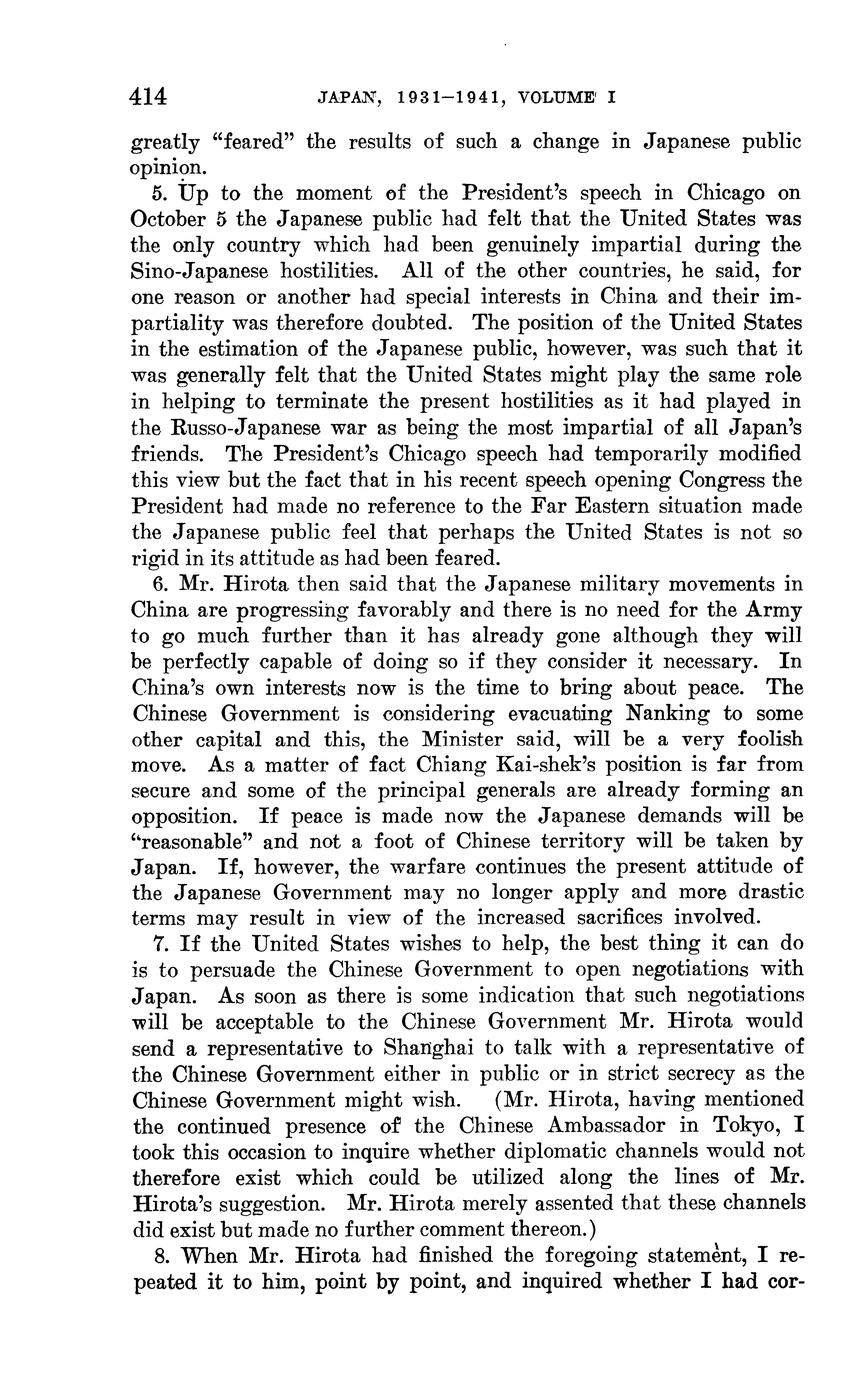 414 JAPAN, 1931–1941, VOLUME I

greatly "feared" the results of such a change in Japanese public opinion.

5. Up to the moment of the President's speech in Chicago on October 5 the Japanese public had felt that the United States was the only country which had been genuinely impartial during the Sino-Japanese hostilities. All of the other countries, he said, for one reason or another had special interests in China and their impartiality was therefore doubted. The position of the United States in the estimation of the Japanese public, however, was such that it was generally felt that the United States might play the same role in helping to terminate the present hostilities as it had played in the Russo-Japanese war as being the most impartial of all Japan's friends. The President's Chicago speech had temporarily modified this view but the fact that in his recent speech opening Congress the President had made no reference to the Far Eastern situation made the Japanese public feel that perhaps the United States is not so rigid in its attitude as had been feared.

6. Mr. Hirota then said that the Japanese military movements in China are progressing favorably and there is no need for the Army to go much further than it has already gone although they will be perfectly capable of doing so if they consider it necessary. In China's own interests now is the time to bring about peace. The Chinese Government is considering evacuating Nanking to some other capital and this, the Minister said, will be a very foolish move. As a matter of fact Chiang Kai-shek's position is far from secure and some of the principal generals are already forming an opposition. If peace is made now the Japanese demands will be "reasonable" and not a foot of Chinese territory will be taken by Japan. If, however, the warfare continues the present attitude of the Japanese Government may no longer apply and more drastic terms may result in view of the increased sacrifices involved.

7. If the United States wishes to help, the best thing it can do is to persuade the Chinese Government to open negotiations with Japan. As soon as there is some indication that such negotiations will be acceptable to the Chinese Government Mr. Hirota would send a representative to Shanghai to talk with a representative of the Chinese Government either in public or in strict secrecy as the Chinese Government might wish. (Mr. Hirota, having mentioned the continued presence of the Chinese Ambassador in Tokyo, I took this occasion to inquire whether diplomatic channels would not therefore exist which could be utilized along the lines of Mr. Hirota's suggestion. Mr. Hirota merely assented that these channels did exist but made no further comment thereon.)

8. When Mr. Hirota had finished the foregoing statement, I repeated it to him, point by point, and inquired whether I had cor-